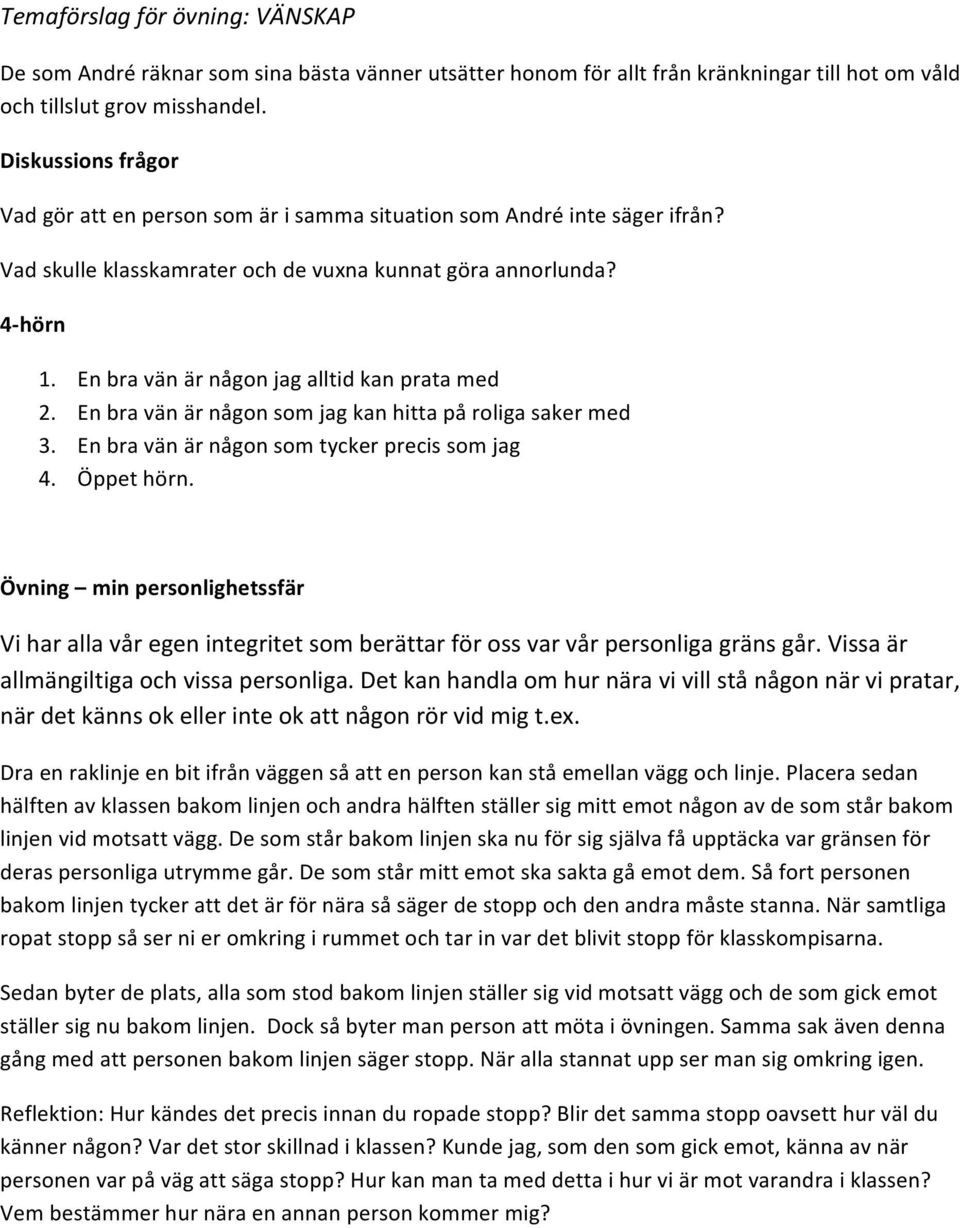 Temaförslag för övning: VÄNSKAP

De som André räknar som sina bästa vänner utsätter honom för allt från kränkningar till hot om våld och tillslut grov misshandel.

Diskussions frågor

Vad gör att en person som är i samma situation som André inte säger ifrån?

Vad skulle klasskamrater och de vuxna kunnat göra annorlunda?

4-hörn

1. En bra vän är någon jag alltid kan prata med
2. En bra vän är någon som jag kan hitta på roliga saker med
3. En bra vän är någon som tycker precis som jag
4. Öppet hörn.

Övning – min personlighetssfär

Vi har alla vår egen integritet som berättar för oss var vår personliga gräns går. Vissa är allmängiltiga och vissa personliga. Det kan handla om hur nära vi vill stå någon när vi pratar, när det känns ok eller inte ok att någon rör vid mig t.ex.

Dra en raklinje en bit ifrån väggen så att en person kan stå emellan vägg och linje. Placera sedan hälften av klassen bakom linjen och andra hälften ställer sig mitt emot någon av de som står bakom linjen vid motsatt vägg. De som står bakom linjen ska nu för sig själva få upptäcka var gränsen för deras personliga utrymme går. De som står mitt emot ska sakta gå emot dem. Så fort personen bakom linjen tycker att det är för nära så säger de stopp och den andra måste stanna. När samtliga ropat stopp så ser ni er omkring i rummet och tar in var det blivit stopp för klasskompisarna.

Sedan byter de plats, alla som stod bakom linjen ställer sig vid motsatt vägg och de som gick emot ställer sig nu bakom linjen. Dock så byter man person att möta i övningen. Samma sak även denna gång med att personen bakom linjen säger stopp. När alla stannat upp ser man sig omkring igen.

Reflektion: Hur kändes det precis innan du ropade stopp? Blir det samma stopp oavsett hur väl du känner någon? Var det stor skillnad i klassen? Kunde jag, som den som gick emot, känna av när personen var på väg att säga stopp? Hur kan man ta med detta i hur vi är mot varandra i klassen? Vem bestämmer hur nära en annan person kommer mig?